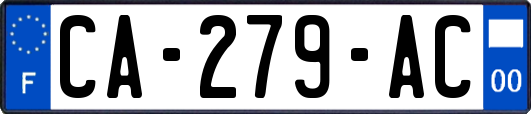 F

CA-279-AC

00